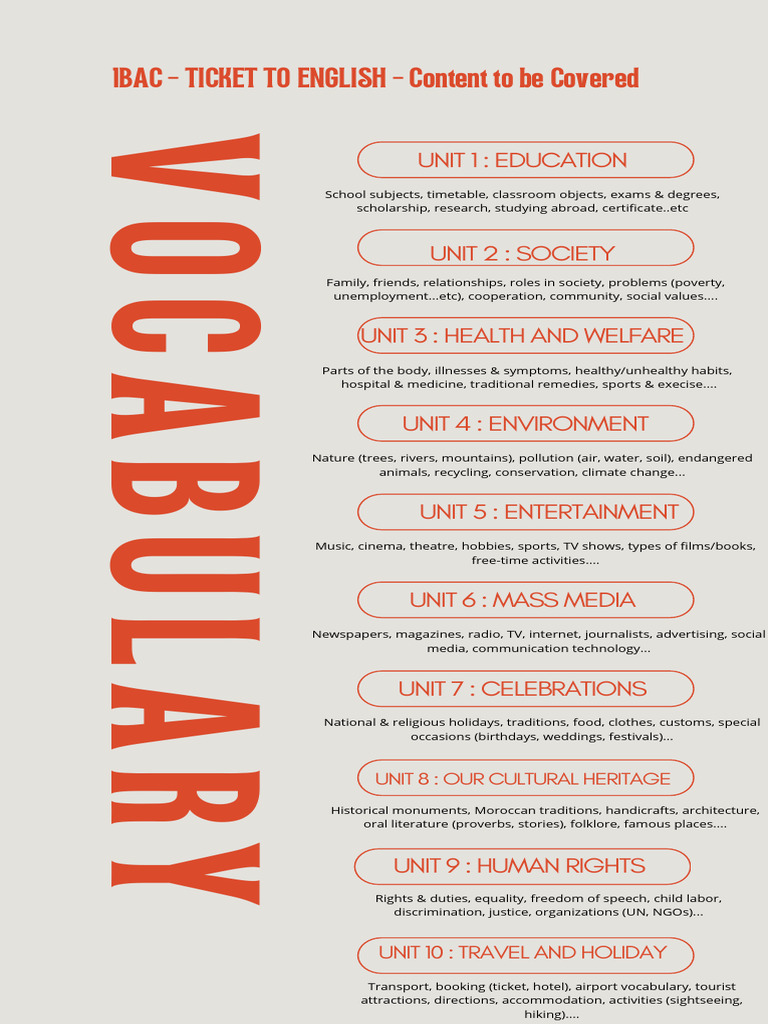 1BAC – TICKET TO ENGLISH – Content to be Covered

VOCABULARY

UNIT 1 : EDUCATION

School subjects, timetable, classroom objects, exams & degrees, scholarship, research, studying abroad, certificate..etc

UNIT 2 : SOCIETY

Family, friends, relationships, roles in society, problems (poverty, unemployment...etc), cooperation, community, social values....

UNIT 3 : HEALTH AND WELFARE

Parts of the body, illnesses & symptoms, healthy/unhealthy habits, hospital & medicine, traditional remedies, sports & execise....

UNIT 4 : ENVIRONMENT

Nature (trees, rivers, mountains), pollution (air, water, soil), endangered animals, recycling, conservation, climate change...

UNIT 5 : ENTERTAINMENT

Music, cinema, theatre, hobbies, sports, TV shows, types of films/books, free-time activities....

UNIT 6 : MASS MEDIA

Newspapers, magazines, radio, TV, internet, journalists, advertising, social media, communication technology...

UNIT 7 : CELEBRATIONS

National & religious holidays, traditions, food, clothes, customs, special occasions (birthdays, weddings, festivals)...

UNIT 8 : OUR CULTURAL HERITAGE

Historical monuments, Moroccan traditions, handicrafts, architecture, oral literature (proverbs, stories), folklore, famous places....

UNIT 9 : HUMAN RIGHTS

Rights & duties, equality, freedom of speech, child labor, discrimination, justice, organizations (UN, NGOs)...

UNIT 10 : TRAVEL AND HOLIDAY

Transport, booking (ticket, hotel), airport vocabulary, tourist attractions, directions, accommodation, activities (sightseeing, hiking)....